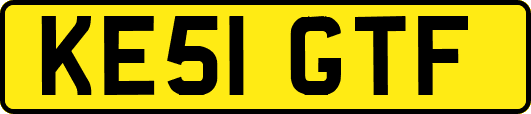 KE51 GTF